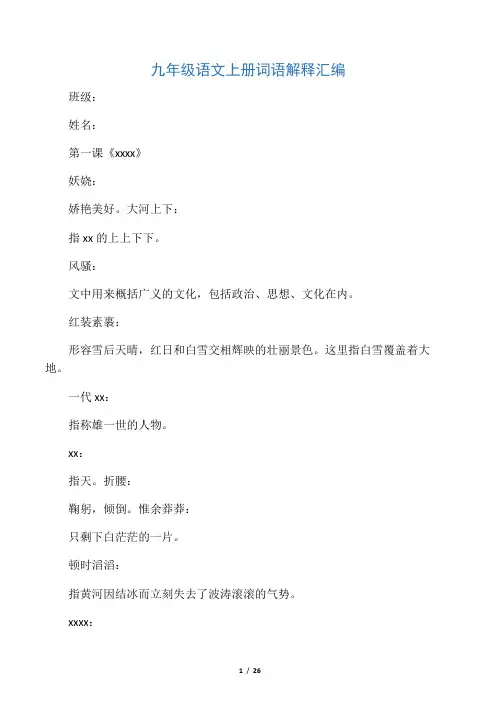 九年级语文上册词语解释汇编

班级：

姓名：

第一课《xxxx》

妖娆：

娇艳美好。大河上下：

指 xx 的上上下下。

风骚：

文中用来概括广义的文化，包括政治、思想、文化在内。

红装素裹：

形容雪后天晴，红日和白雪交相辉映的壮丽景色。这里指白雪覆盖着大地。

一代 xx：

指称雄一世的人物。

xx：

指天。折腰：

鞠躬，倾倒。惟余莽莽：

只剩下白茫茫的一片。

顿时滔滔：

指黄河因结冰而立刻失去了波涛滚滚的气势。

xxxx：

1 / 26